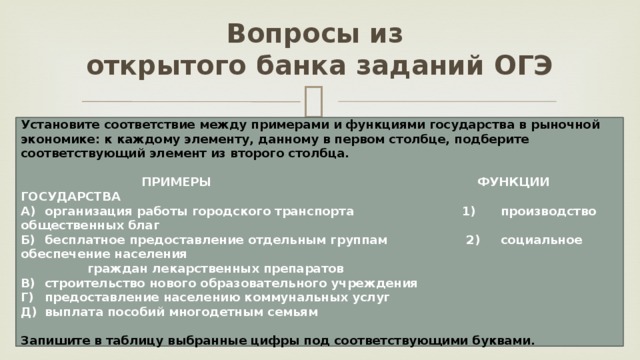 Вопросы из открытого банка заданий ОГЭ

Установите соответствие между примерами и функциями государства в рыночной экономике: к каждому элементу, данному в первом столбце, подберите соответствующий элемент из второго столбца.

ПРИМЕРЫ ФУНКЦИИ ГОСУДАРСТВА
А) организация работы городского транспорта 1) производство общественных благ
Б) бесплатное предоставление отдельным группам 2) социальное обеспечение населения
граждан лекарственных препаратов
В) строительство нового образовательного учреждения
Г) предоставление населению коммунальных услуг
Д) выплата пособий многодетным семьям

Запишите в таблицу выбранные цифры под соответствующими буквами.